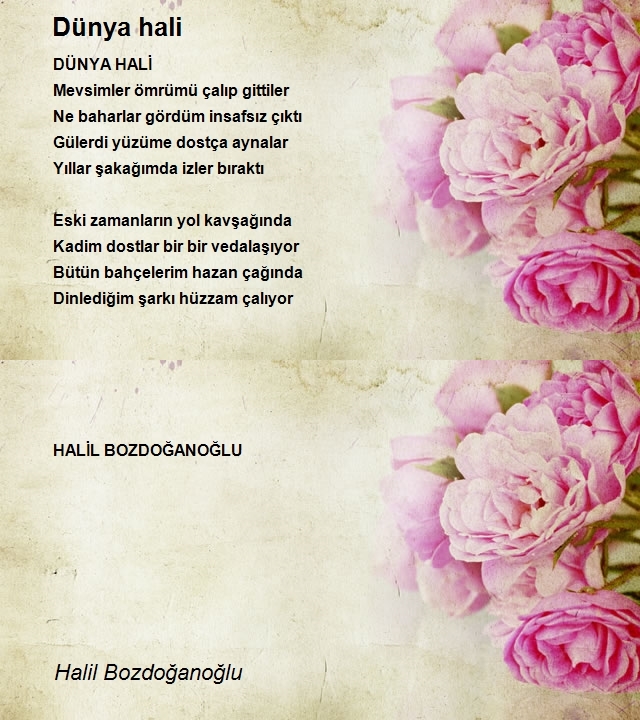 Dünya hali

DÜNYA HALİ
Mevsimler ömrümü çalıp gittiler
Ne baharlar gördüm insafsız çıktı
Gülerdi yüzüme dostça aynalar
Yıllar şakağımda izler bıraktı

Eski zamanların yol kavşağında
Kadim dostlar bir bir vedalaşıyor
Bütün bahçelerim hazan çağında
Dinlediğim şarkı hüzzam çalıyor

HALİL BOZDOĞANOĞLU

Halil Bozdoğanoğlu